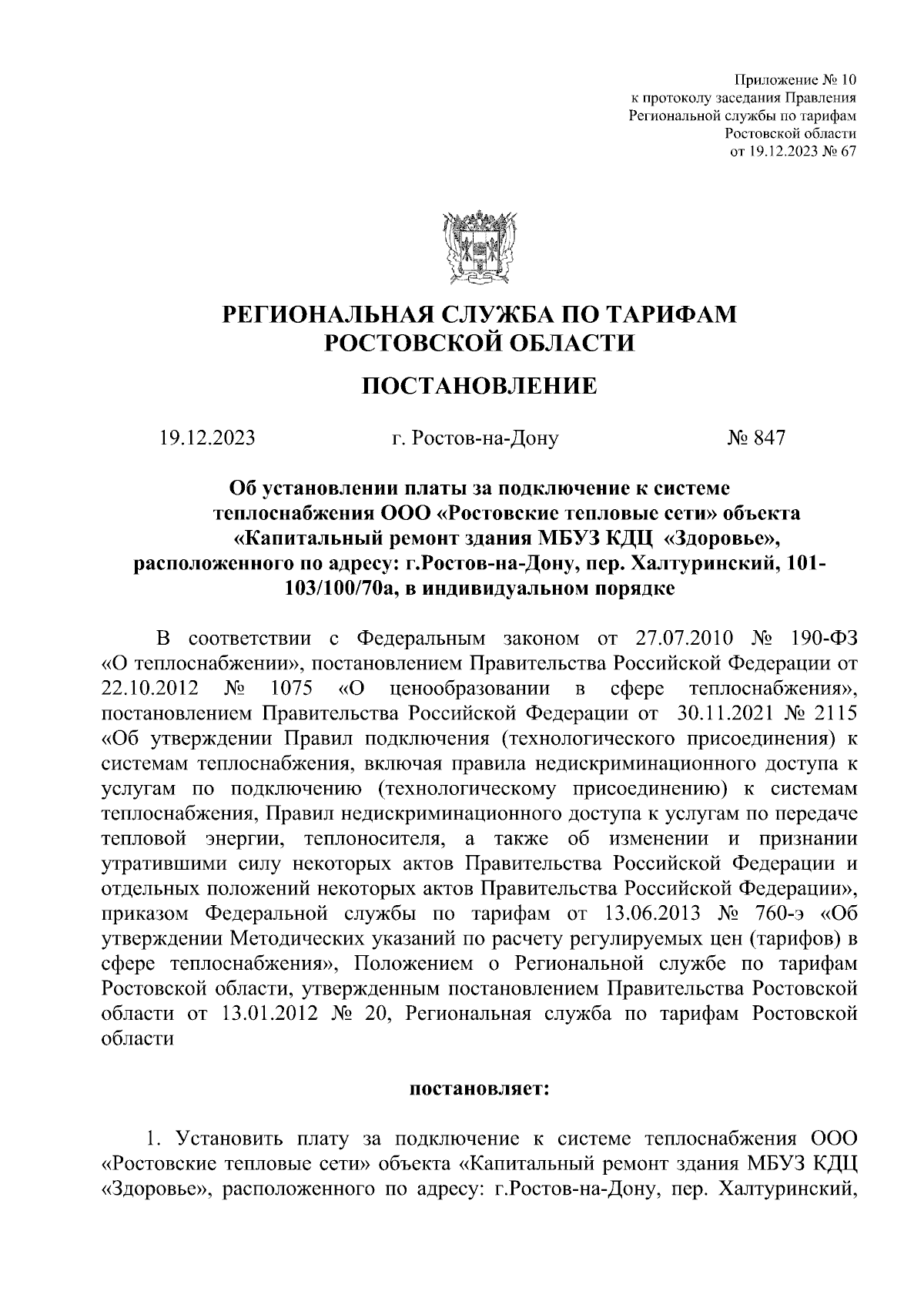 Приложение № 10
к протоколу заседания Правления
Региональной службы по тарифам
Ростовской области
от 19.12.2023 № 67

РЕГИОНАЛЬНАЯ СЛУЖБА ПО ТАРИФАМ
РОСТОВСКОЙ ОБЛАСТИ

ПОСТАНОВЛЕНИЕ

19.12.2023 г. Ростов-на-Дону № 847

Об установлении платы за подключение к системе теплоснабжения ООО «Ростовские тепловые сети» объекта «Капитальный ремонт здания МБУЗ КДЦ «Здоровье», расположенного по адресу: г.Ростов-на-Дону, пер. Халтуринский, 101-103/100/70а, в индивидуальном порядке

В соответствии с Федеральным законом от 27.07.2010 № 190-ФЗ «О теплоснабжении», постановлением Правительства Российской Федерации от 22.10.2012 № 1075 «О ценообразовании в сфере теплоснабжения», постановлением Правительства Российской Федерации от 30.11.2021 № 2115 «Об утверждении Правил подключения (технологического присоединения) к системам теплоснабжения, включая правила недискриминационного доступа к услугам по подключению (технологическому присоединению) к системам теплоснабжения, Правил недискриминационного доступа к услугам по передаче тепловой энергии, теплоносителя, а также об изменении и признании утратившими силу некоторых актов Правительства Российской Федерации и отдельных положений некоторых актов Правительства Российской Федерации», приказом Федеральной службы по тарифам от 13.06.2013 № 760-э «Об утверждении Методических указаний по расчету регулируемых цен (тарифов) в сфере теплоснабжения», Положением о Региональной службе по тарифам Ростовской области, утвержденным постановлением Правительства Ростовской области от 13.01.2012 № 20, Региональная служба по тарифам Ростовской области

постановляет:

1. Установить плату за подключение к системе теплоснабжения ООО «Ростовские тепловые сети» объекта «Капитальный ремонт здания МБУЗ КДЦ «Здоровье», расположенного по адресу: г.Ростов-на-Дону, пер. Халтуринский,